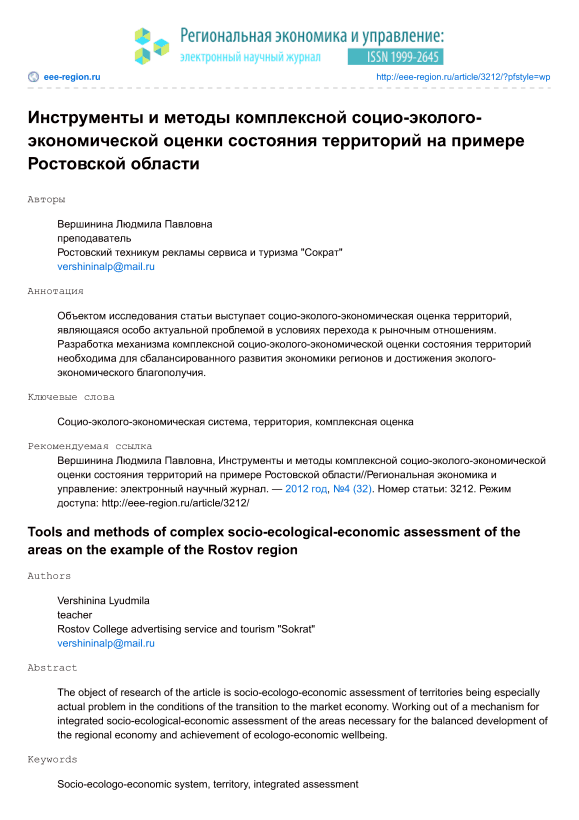 Региональная экономика и управление:
электронный научный журнал ISSN 1999-2645

eee-region.ru http://eee-region.ru/article/3212/?pfstyle=wp

Инструменты и методы комплексной социо-эколого-экономической оценки состояния территорий на примере Ростовской области

Авторы

Вершинина Людмила Павловна
преподаватель
Ростовский техникум рекламы сервиса и туризма "Сократ"
vershininalp@mail.ru

Аннотация

Объектом исследования статьи выступает социо-эколого-экономическая оценка территорий, являющаяся особо актуальной проблемой в условиях перехода к рыночным отношениям. Разработка механизма комплексной социо-эколого-экономической оценки состояния территорий необходима для сбалансированного развития экономики регионов и достижения эколого-экономического благополучия.

Ключевые слова

Социо-эколого-экономическая система, территория, комплексная оценка

Рекомендуемая ссылка

Вершинина Людмила Павловна, Инструменты и методы комплексной социо-эколого-экономической оценки состояния территорий на примере Ростовской области//Региональная экономика и управление: электронный научный журнал. — 2012 год, №4 (32). Номер статьи: 3212. Режим доступа: http://eee-region.ru/article/3212/

Tools and methods of complex socio-ecological-economic assessment of the areas on the example of the Rostov region

Authors

Vershinina Lyudmila
teacher
Rostov College advertising service and tourism "Sokrat"
vershininalp@mail.ru

Abstract

The object of research of the article is socio-ecologo-economic assessment of territories being especially actual problem in the conditions of the transition to the market economy. Working out of a mechanism for integrated socio-ecological-economic assessment of the areas necessary for the balanced development of the regional economy and achievement of ecologo-economic wellbeing.

Keywords

Socio-ecologo-economic system, territory, integrated assessment